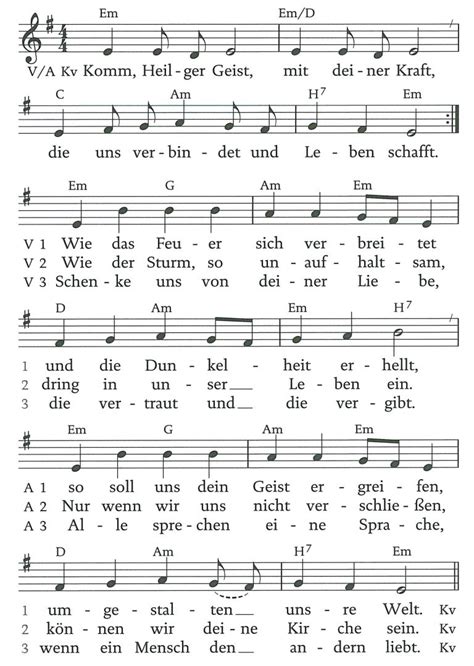 Em Em/D

V/A Kv Komm, Heil-ger Geist, mit dei-ner Kraft,

C Am $H^7$ Em

die uns ver-bin-det und Le-ben schafft.

Em G Am Em

V 1 Wie das Feu-er sich ver-brei-tet
V 2 Wie der Sturm, so un-auf-halt-sam,
V 3 Schen-ke uns von dei-ner Lie-be,

D Am Em $H^7$

1 und die Dun-kel-heit er-hellt,
2 dring in un-ser__ Le-ben ein.
3 die ver-traut und__ die ver-gibt.

Em G Am Em

A 1 so soll uns dein Geist er-grei-fen,
A 2 Nur wenn wir uns nicht ver-schlie-ßen,
A 3 Al-le spre-chen ei-ne Spra-che,

D Am $H^7$ Em

1 um-ge-stal-ten__ uns-re Welt. Kv
2 kön-nen wir dei-ne Kir-che sein. Kv
3 wenn ein Mensch den__ an-dern liebt. Kv